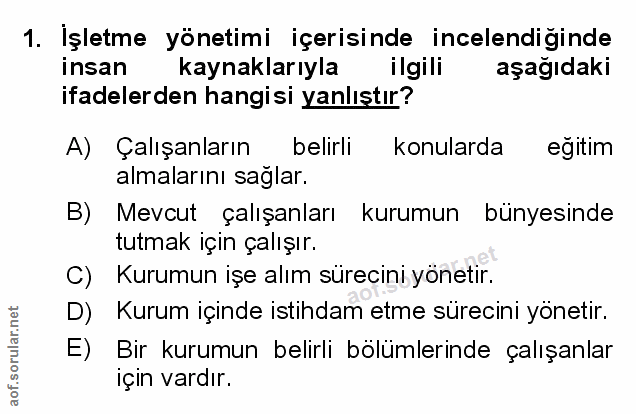 1. İşletme yönetimi içerisinde incelendiğinde insan kaynaklarıyla ilgili aşağıdaki ifadelerden hangisi yanlıştır?

A) Çalışanların belirli konularda eğitim almalarını sağlar.

B) Mevcut çalışanları kurumun bünyesinde tutmak için çalışır.

C) Kurumun işe alım sürecini yönetir.

D) Kurum içinde istihdam etme sürecini yönetir.

E) Bir kurumun belirli bölümlerinde çalışanlar için vardır.

aof.sorular.net

aof.sorular.net